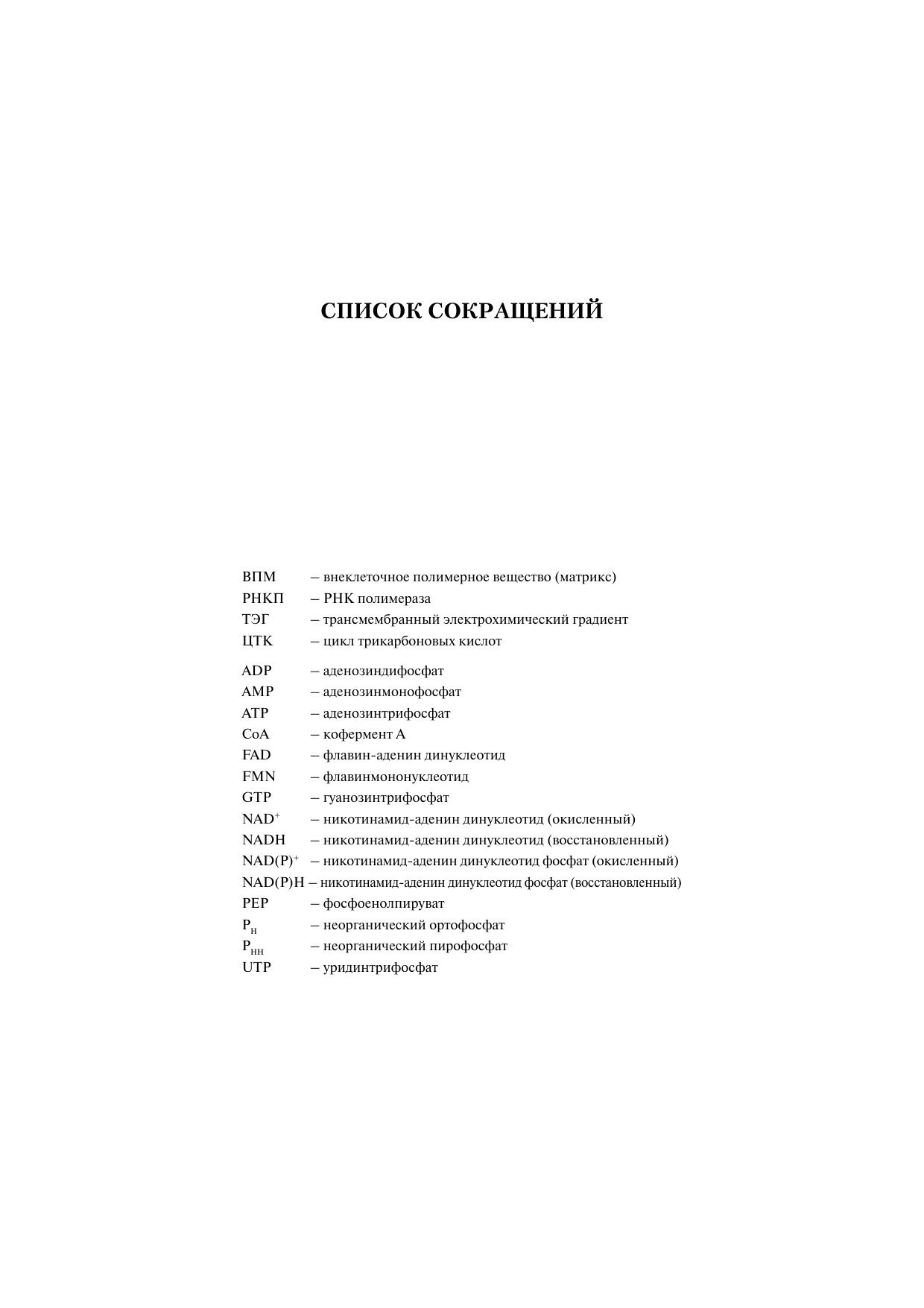 СПИСОК СОКРАЩЕНИЙ

ВПМ – внеклеточное полимерное вещество (матрикс)
РНКП – РНК полимераза
ТЭГ – трансмембранный электрохимический градиент
ЦТК – цикл трикарбоновых кислот

ADP – аденозиндифосфат
AMP – аденозинмонофосфат
ATP – аденозинтрифосфат
CoA – кофермент А
FAD – флавин-аденин динуклеотид
FMN – флавинмононуклеотид
GTP – гуанозинтрифосфат
$NAD^+$ – никотинамид-аденин динуклеотид (окисленный)
NADH – никотинамид-аденин динуклеотид (восстановленный)
$NAD(P)^+$ – никотинамид-аденин динуклеотид фосфат (окисленный)
NAD(P)H – никотинамид-аденин динуклеотид фосфат (восстановленный)
PEP – фосфоенолпируват
$P_н$ – неорганический ортофосфат
$P_{нн}$ – неорганический пирофосфат
UTP – уридинтрифосфат